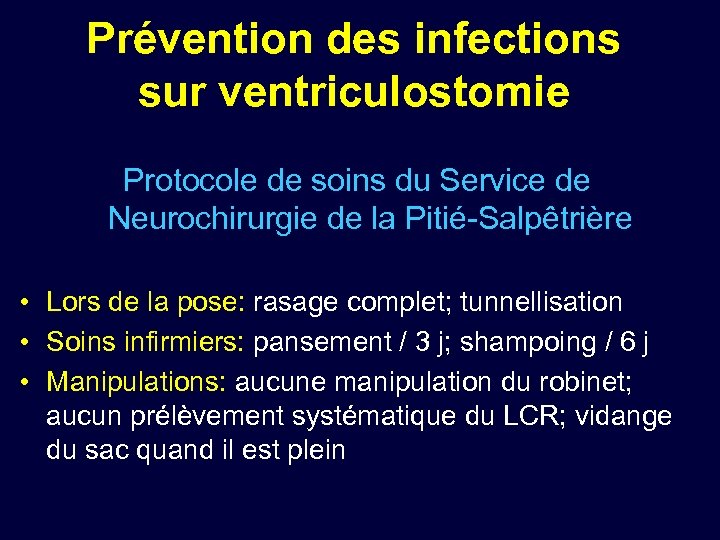 Prévention des infections sur ventriculostomie

Protocole de soins du Service de Neurochirurgie de la Pitié-Salpêtrière

• Lors de la pose: rasage complet; tunnellisation
• Soins infirmiers: pansement / 3 j; shampoing / 6 j
• Manipulations: aucune manipulation du robinet; aucun prélèvement systématique du LCR; vidange du sac quand il est plein